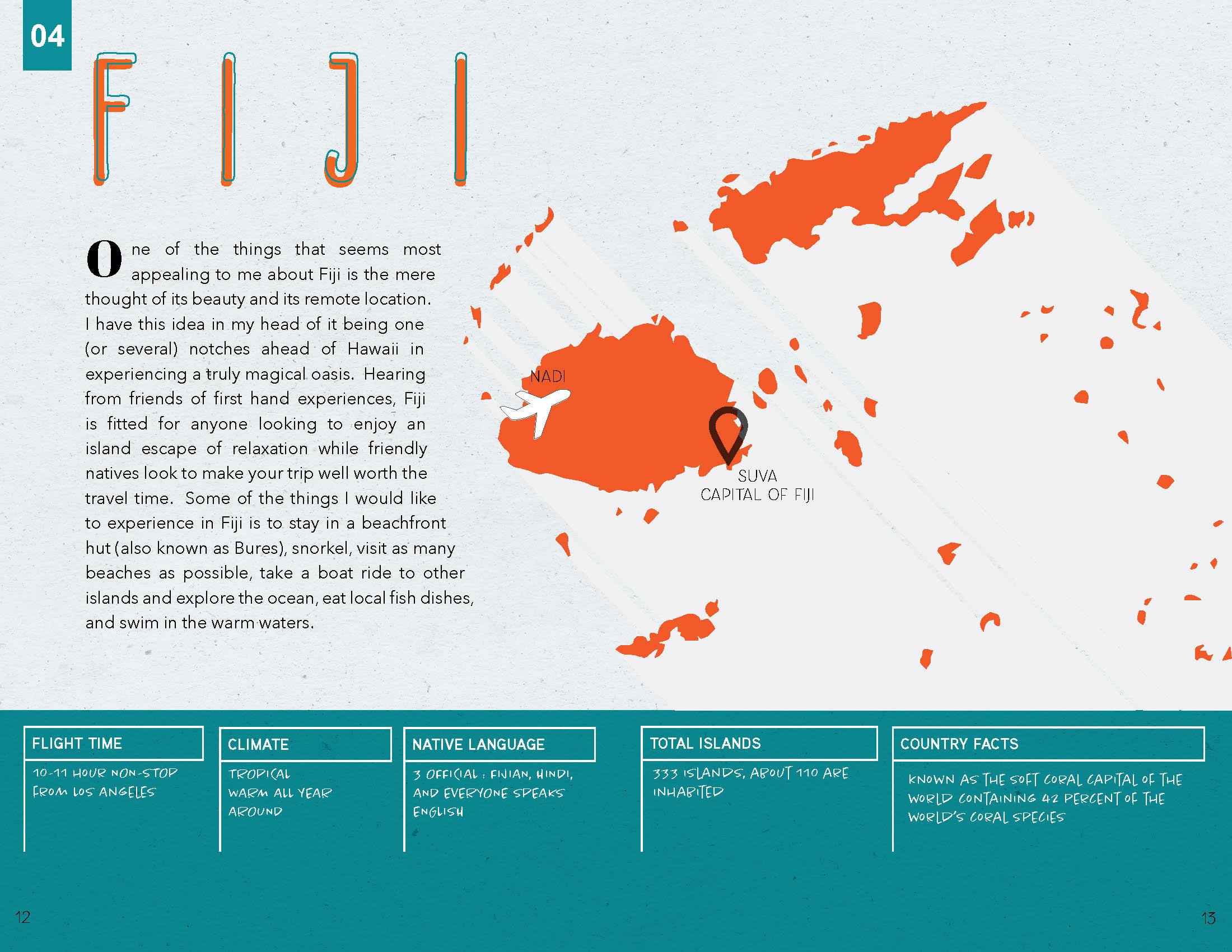 04

FIJI

One of the things that seems most appealing to me about Fiji is the mere thought of its beauty and its remote location. I have this idea in my head of it being one (or several) notches ahead of Hawaii in experiencing a truly magical oasis. Hearing from friends of first hand experiences, Fiji is fitted for anyone looking to enjoy an island escape of relaxation while friendly natives look to make your trip well worth the travel time. Some of the things I would like to experience in Fiji is to stay in a beachfront hut (also known as Bures), snorkel, visit as many beaches as possible, take a boat ride to other islands and explore the ocean, eat local fish dishes, and swim in the warm waters.

NADI

SUVA
CAPITAL OF FIJI

FLIGHT TIME
10-11 HOUR NON-STOP FROM LOS ANGELES

CLIMATE
TROPICAL
WARM ALL YEAR AROUND

NATIVE LANGUAGE
3 OFFICIAL : FIJIAN, HINDI, AND EVERYONE SPEAKS ENGLISH

TOTAL ISLANDS
333 ISLANDS, ABOUT 110 ARE INHABITED

COUNTRY FACTS
KNOWN AS THE SOFT CORAL CAPITAL OF THE WORLD CONTAINING 42 PERCENT OF THE WORLD'S CORAL SPECIES

12

13